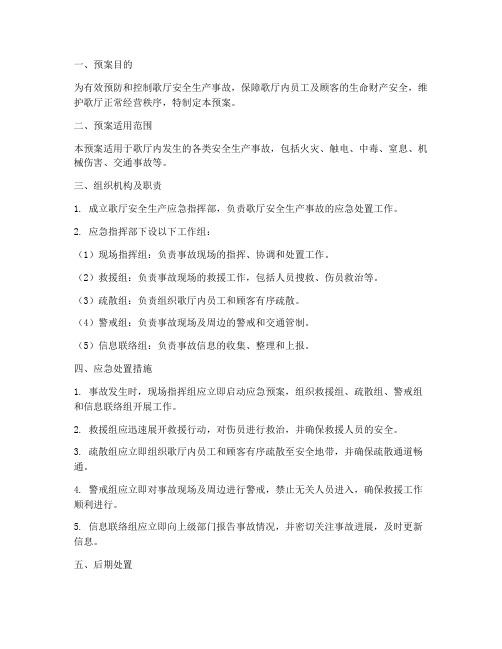 一、预案目的

为有效预防和控制歌厅安全生产事故，保障歌厅内员工及顾客的生命财产安全，维护歌厅正常经营秩序，特制定本预案。

二、预案适用范围

本预案适用于歌厅内发生的各类安全生产事故，包括火灾、触电、中毒、窒息、机械伤害、交通事故等。

三、组织机构及职责

1. 成立歌厅安全生产应急指挥部，负责歌厅安全生产事故的应急处置工作。

2. 应急指挥部下设以下工作组：

（1）现场指挥组：负责事故现场的指挥、协调和处置工作。

（2）救援组：负责事故现场的救援工作，包括人员搜救、伤员救治等。

（3）疏散组：负责组织歌厅内员工和顾客有序疏散。

（4）警戒组：负责事故现场及周边的警戒和交通管制。

（5）信息联络组：负责事故信息的收集、整理和上报。

四、应急处置措施

1. 事故发生时，现场指挥组应立即启动应急预案，组织救援组、疏散组、警戒组和信息联络组开展工作。

2. 救援组应迅速展开救援行动，对伤员进行救治，并确保救援人员的安全。

3. 疏散组应立即组织歌厅内员工和顾客有序疏散至安全地带，并确保疏散通道畅通。

4. 警戒组应立即对事故现场及周边进行警戒，禁止无关人员进入，确保救援工作顺利进行。

5. 信息联络组应立即向上级部门报告事故情况，并密切关注事故进展，及时更新信息。

五、后期处置